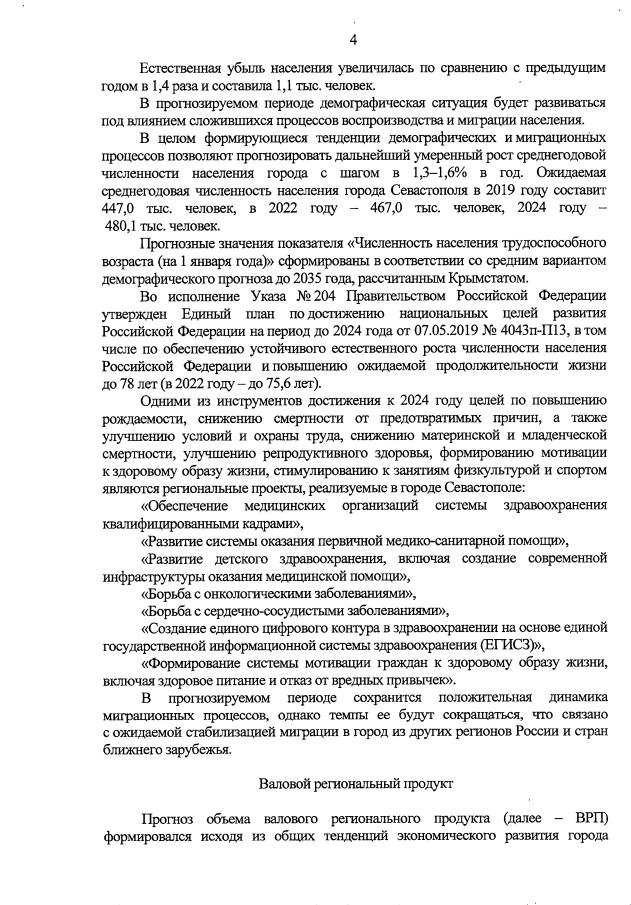 4

Естественная убыль населения увеличилась по сравнению с предыдущим годом в 1,4 раза и составила 1,1 тыс. человек.

В прогнозируемом периоде демографическая ситуация будет развиваться под влиянием сложившихся процессов воспроизводства и миграции населения.

В целом формирующиеся тенденции демографических и миграционных процессов позволяют прогнозировать дальнейший умеренный рост среднегодовой численности населения города с шагом в 1,3–1,6% в год. Ожидаемая среднегодовая численность населения города Севастополя в 2019 году составит 447,0 тыс. человек, в 2022 году – 467,0 тыс. человек, 2024 году – 480,1 тыс. человек.

Прогнозные значения показателя «Численность населения трудоспособного возраста (на 1 января года)» сформированы в соответствии со средним вариантом демографического прогноза до 2035 года, рассчитанным Крымстатом.

Во исполнение Указа № 204 Правительством Российской Федерации утвержден Единый план по достижению национальных целей развития Российской Федерации на период до 2024 года от 07.05.2019 № 4043п-П13, в том числе по обеспечению устойчивого естественного роста численности населения Российской Федерации и повышению ожидаемой продолжительности жизни до 78 лет (в 2022 году – до 75,6 лет).

Одними из инструментов достижения к 2024 году целей по повышению рождаемости, снижению смертности от предотвратимых причин, а также улучшению условий и охраны труда, снижению материнской и младенческой смертности, улучшению репродуктивного здоровья, формированию мотивации к здоровому образу жизни, стимулированию к занятиям физкультурой и спортом являются региональные проекты, реализуемые в городе Севастополе:

«Обеспечение медицинских организаций системы здравоохранения квалифицированными кадрами»,

«Развитие системы оказания первичной медико-санитарной помощи»,

«Развитие детского здравоохранения, включая создание современной инфраструктуры оказания медицинской помощи»,

«Борьба с онкологическими заболеваниями»,

«Борьба с сердечно-сосудистыми заболеваниями»,

«Создание единого цифрового контура в здравоохранении на основе единой государственной информационной системы здравоохранения (ЕГИСЗ)»,

«Формирование системы мотивации граждан к здоровому образу жизни, включая здоровое питание и отказ от вредных привычек».

В прогнозируемом периоде сохранится положительная динамика миграционных процессов, однако темпы ее будут сокращаться, что связано с ожидаемой стабилизацией миграции в город из других регионов России и стран ближнего зарубежья.

Валовой региональный продукт

Прогноз объема валового регионального продукта (далее – ВРП) формировался исходя из общих тенденций экономического развития города